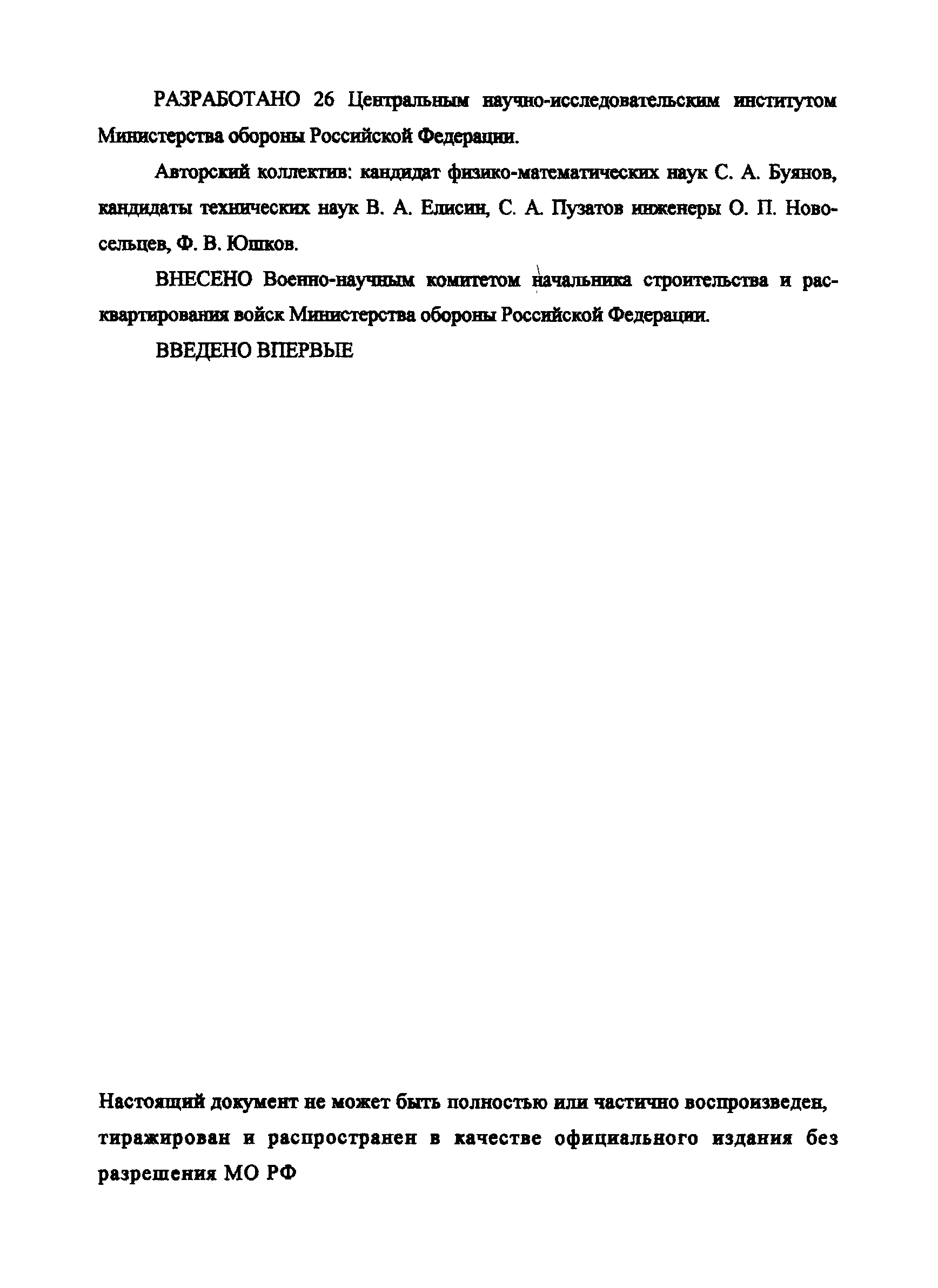 РАЗРАБОТАНО 26 Центральным научно-исследовательским институтом Министерства обороны Российской Федерации.

Авторский коллектив: кандидат физико-математических наук С. А. Буянов, кандидаты технических наук В. А. Елисин, С. А. Пузатов инженеры О. П. Новосельцев, Ф. В. Юшков.

ВНЕСЕНО Военно-научным комитетом начальника строительства и расквартирования войск Министерства обороны Российской Федерации.

ВВЕДЕНО ВПЕРВЫЕ

Настоящий документ не может быть полностью или частично воспроизведен, тиражирован и распространен в качестве официального издания без разрешения МО РФ